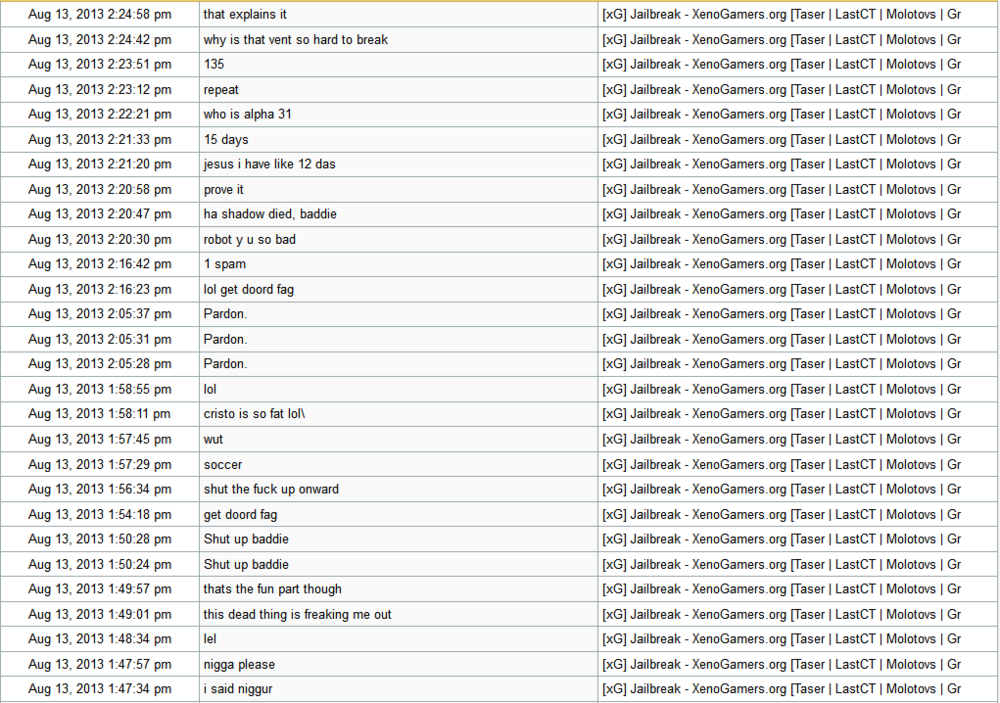 | Aug 13, 2013 2:24:58 pm | that explains it | [xG] Jailbreak - XenoGamers.org [Taser \| LastCT \| Molotovs \| Gr |
|---|---|---|
| Aug 13, 2013 2:24:42 pm | why is that vent so hard to break | [xG] Jailbreak - XenoGamers.org [Taser \| LastCT \| Molotovs \| Gr |
| Aug 13, 2013 2:23:51 pm | 135 | [xG] Jailbreak - XenoGamers.org [Taser \| LastCT \| Molotovs \| Gr |
| Aug 13, 2013 2:23:12 pm | repeat | [xG] Jailbreak - XenoGamers.org [Taser \| LastCT \| Molotovs \| Gr |
| Aug 13, 2013 2:22:21 pm | who is alpha 31 | [xG] Jailbreak - XenoGamers.org [Taser \| LastCT \| Molotovs \| Gr |
| Aug 13, 2013 2:21:33 pm | 15 days | [xG] Jailbreak - XenoGamers.org [Taser \| LastCT \| Molotovs \| Gr |
| Aug 13, 2013 2:21:20 pm | jesus i have like 12 das | [xG] Jailbreak - XenoGamers.org [Taser \| LastCT \| Molotovs \| Gr |
| Aug 13, 2013 2:20:58 pm | prove it | [xG] Jailbreak - XenoGamers.org [Taser \| LastCT \| Molotovs \| Gr |
| Aug 13, 2013 2:20:47 pm | ha shadow died, baddie | [xG] Jailbreak - XenoGamers.org [Taser \| LastCT \| Molotovs \| Gr |
| Aug 13, 2013 2:20:30 pm | robot y u so bad | [xG] Jailbreak - XenoGamers.org [Taser \| LastCT \| Molotovs \| Gr |
| Aug 13, 2013 2:16:42 pm | 1 spam | [xG] Jailbreak - XenoGamers.org [Taser \| LastCT \| Molotovs \| Gr |
| Aug 13, 2013 2:16:23 pm | lol get doord fag | [xG] Jailbreak - XenoGamers.org [Taser \| LastCT \| Molotovs \| Gr |
| Aug 13, 2013 2:05:37 pm | Pardon. | [xG] Jailbreak - XenoGamers.org [Taser \| LastCT \| Molotovs \| Gr |
| Aug 13, 2013 2:05:31 pm | Pardon. | [xG] Jailbreak - XenoGamers.org [Taser \| LastCT \| Molotovs \| Gr |
| Aug 13, 2013 2:05:28 pm | Pardon. | [xG] Jailbreak - XenoGamers.org [Taser \| LastCT \| Molotovs \| Gr |
| Aug 13, 2013 1:58:55 pm | lol | [xG] Jailbreak - XenoGamers.org [Taser \| LastCT \| Molotovs \| Gr |
| Aug 13, 2013 1:58:11 pm | cristo is so fat lol\ | [xG] Jailbreak - XenoGamers.org [Taser \| LastCT \| Molotovs \| Gr |
| Aug 13, 2013 1:57:45 pm | wut | [xG] Jailbreak - XenoGamers.org [Taser \| LastCT \| Molotovs \| Gr |
| Aug 13, 2013 1:57:29 pm | soccer | [xG] Jailbreak - XenoGamers.org [Taser \| LastCT \| Molotovs \| Gr |
| Aug 13, 2013 1:56:34 pm | shut the fuck up onward | [xG] Jailbreak - XenoGamers.org [Taser \| LastCT \| Molotovs \| Gr |
| Aug 13, 2013 1:54:18 pm | get doord fag | [xG] Jailbreak - XenoGamers.org [Taser \| LastCT \| Molotovs \| Gr |
| Aug 13, 2013 1:50:28 pm | Shut up baddie | [xG] Jailbreak - XenoGamers.org [Taser \| LastCT \| Molotovs \| Gr |
| Aug 13, 2013 1:50:24 pm | Shut up baddie | [xG] Jailbreak - XenoGamers.org [Taser \| LastCT \| Molotovs \| Gr |
| Aug 13, 2013 1:49:57 pm | thats the fun part though | [xG] Jailbreak - XenoGamers.org [Taser \| LastCT \| Molotovs \| Gr |
| Aug 13, 2013 1:49:01 pm | this dead thing is freaking me out | [xG] Jailbreak - XenoGamers.org [Taser \| LastCT \| Molotovs \| Gr |
| Aug 13, 2013 1:48:34 pm | lel | [xG] Jailbreak - XenoGamers.org [Taser \| LastCT \| Molotovs \| Gr |
| Aug 13, 2013 1:47:57 pm | nigga please | [xG] Jailbreak - XenoGamers.org [Taser \| LastCT \| Molotovs \| Gr |
| Aug 13, 2013 1:47:34 pm | i said niggur | [xG] Jailbreak - XenoGamers.org [Taser \| LastCT \| Molotovs \| Gr |